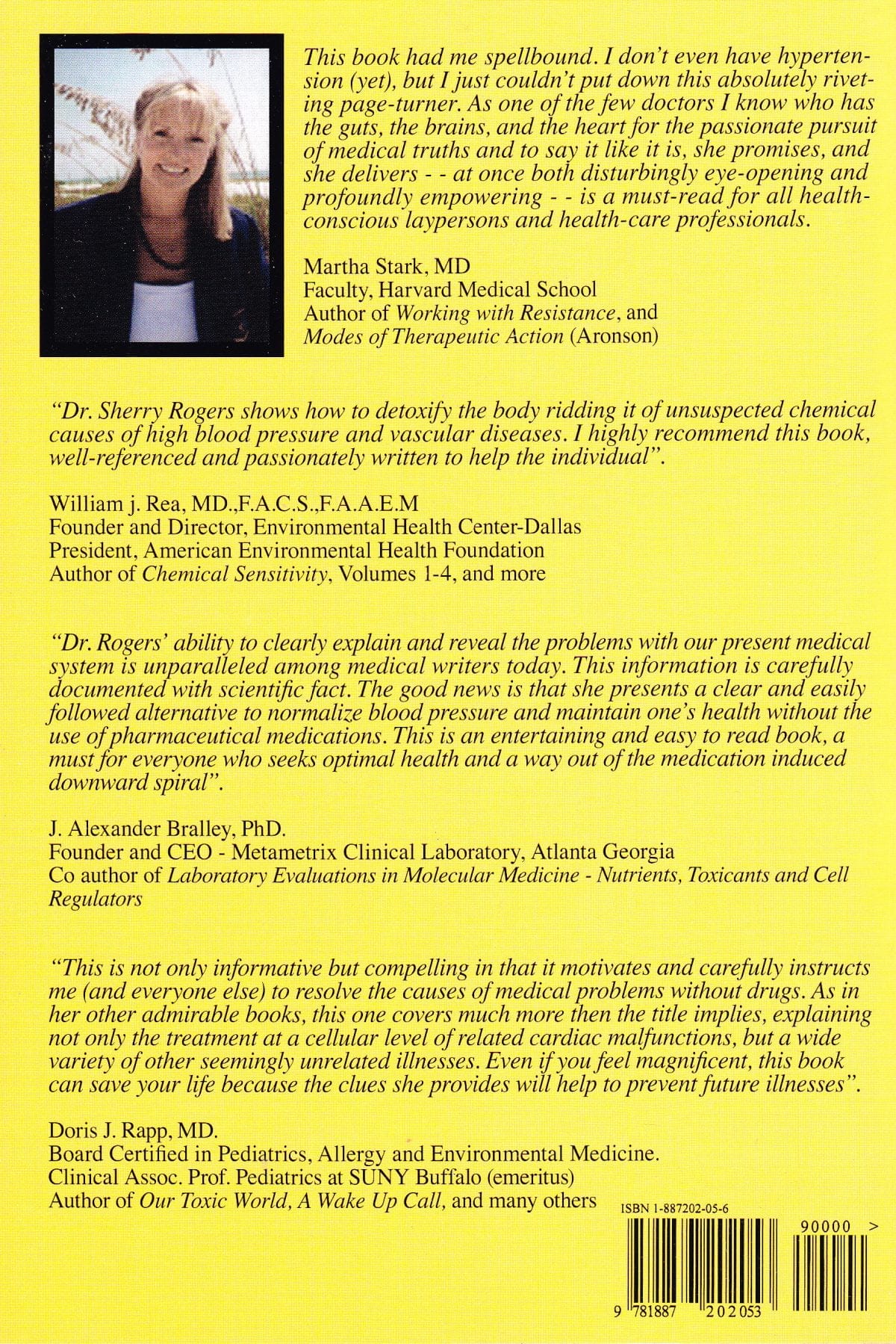 This book had me spellbound. I don't even have hypertension (yet), but I just couldn't put down this absolutely riveting page-turner. As one of the few doctors I know who has the guts, the brains, and the heart for the passionate pursuit of medical truths and to say it like it is, she promises, and she delivers - - at once both disturbingly eye-opening and profoundly empowering - - is a must-read for all health-conscious laypersons and health-care professionals.

Martha Stark, MD
Faculty, Harvard Medical School
Author of Working with Resistance, and Modes of Therapeutic Action (Aronson)

"Dr. Sherry Rogers shows how to detoxify the body ridding it of unsuspected chemical causes of high blood pressure and vascular diseases. I highly recommend this book, well-referenced and passionately written to help the individual".

William j. Rea, MD.,F.A.C.S.,F.A.A.E.M
Founder and Director, Environmental Health Center-Dallas
President, American Environmental Health Foundation
Author of Chemical Sensitivity, Volumes 1-4, and more

"Dr. Rogers' ability to clearly explain and reveal the problems with our present medical system is unparalleled among medical writers today. This information is carefully documented with scientific fact. The good news is that she presents a clear and easily followed alternative to normalize blood pressure and maintain one's health without the use of pharmaceutical medications. This is an entertaining and easy to read book, a must for everyone who seeks optimal health and a way out of the medication induced downward spiral".

J. Alexander Bralley, PhD.
Founder and CEO - Metametrix Clinical Laboratory, Atlanta Georgia
Co author of Laboratory Evaluations in Molecular Medicine - Nutrients, Toxicants and Cell Regulators

"This is not only informative but compelling in that it motivates and carefully instructs me (and everyone else) to resolve the causes of medical problems without drugs. As in her other admirable books, this one covers much more then the title implies, explaining not only the treatment at a cellular level of related cardiac malfunctions, but a wide variety of other seemingly unrelated illnesses. Even if you feel magnificent, this book can save your life because the clues she provides will help to prevent future illnesses".

Doris J. Rapp, MD.
Board Certified in Pediatrics, Allergy and Environmental Medicine.
Clinical Assoc. Prof. Pediatrics at SUNY Buffalo (emeritus)
Author of Our Toxic World, A Wake Up Call, and many others

ISBN 1-887202-05-6

90000 >

9 781887 202053